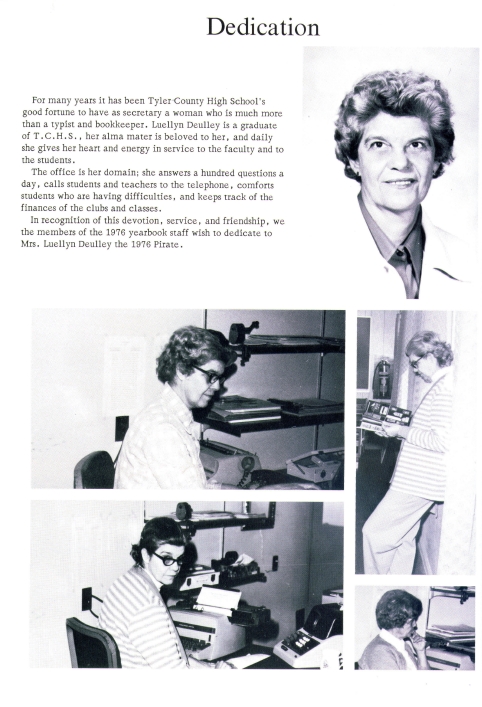 Dedication

For many years it has been Tyler County High School's good fortune to have as secretary a woman who is much more than a typist and bookkeeper. Luellyn Deulley is a graduate of T.C.H.S., her alma mater is beloved to her, and daily she gives her heart and energy in service to the faculty and to the students.

The office is her domain; she answers a hundred questions a day, calls students and teachers to the telephone, comforts students who are having difficulties, and keeps track of the finances of the clubs and classes.

In recognition of this devotion, service, and friendship, we the members of the 1976 yearbook staff wish to dedicate to Mrs. Luellyn Deulley the 1976 Pirate.